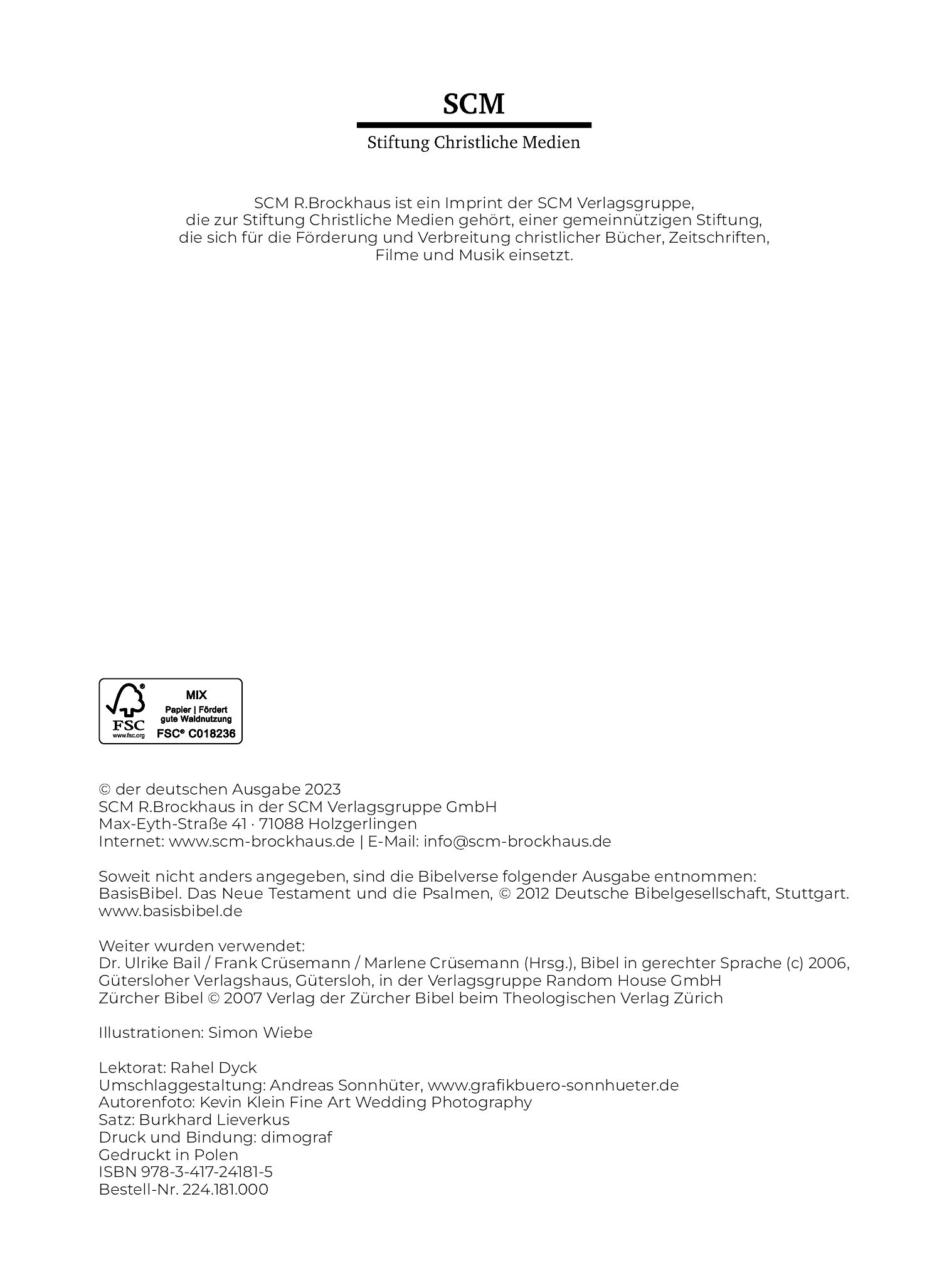 SCM

Stiftung Christliche Medien

SCM R.Brockhaus ist ein Imprint der SCM Verlagsgruppe, die zur Stiftung Christliche Medien gehört, einer gemeinnützigen Stiftung, die sich für die Förderung und Verbreitung christlicher Bücher, Zeitschriften, Filme und Musik einsetzt.

FSC
www.fsc.org
MIX
Papier | Fördert gute Waldnutzung
FSC® C018236

© der deutschen Ausgabe 2023
SCM R.Brockhaus in der SCM Verlagsgruppe GmbH
Max-Eyth-Straße 41 · 71088 Holzgerlingen
Internet: www.scm-brockhaus.de | E-Mail: info@scm-brockhaus.de

Soweit nicht anders angegeben, sind die Bibelverse folgender Ausgabe entnommen: BasisBibel. Das Neue Testament und die Psalmen, © 2012 Deutsche Bibelgesellschaft, Stuttgart. www.basisbibel.de

Weiter wurden verwendet:
Dr. Ulrike Bail / Frank Crüsemann / Marlene Crüsemann (Hrsg.), Bibel in gerechter Sprache (c) 2006, Gütersloher Verlagshaus, Gütersloh, in der Verlagsgruppe Random House GmbH
Zürcher Bibel © 2007 Verlag der Zürcher Bibel beim Theologischen Verlag Zürich

Illustrationen: Simon Wiebe

Lektorat: Rahel Dyck
Umschlaggestaltung: Andreas Sonnhüter, www.grafikbuero-sonnhueter.de
Autorenfoto: Kevin Klein Fine Art Wedding Photography
Satz: Burkhard Lieverkus
Druck und Bindung: dimograf
Gedruckt in Polen
ISBN 978-3-417-24181-5
Bestell-Nr. 224.181.000